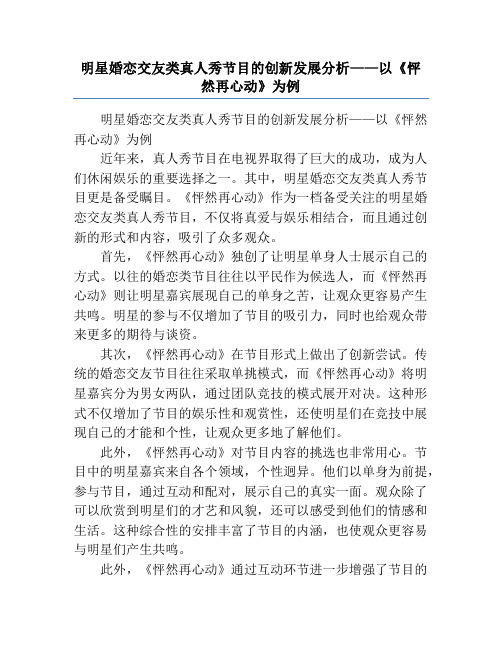 明星婚恋交友类真人秀节目的创新发展分析——以《怦然再心动》为例

明星婚恋交友类真人秀节目的创新发展分析——以《怦然再心动》为例

近年来，真人秀节目在电视界取得了巨大的成功，成为人们休闲娱乐的重要选择之一。其中，明星婚恋交友类真人秀节目更是备受瞩目。《怦然再心动》作为一档备受关注的明星婚恋交友类真人秀节目，不仅将真爱与娱乐相结合，而且通过创新的形式和内容，吸引了众多观众。

首先，《怦然再心动》独创了让明星单身人士展示自己的方式。以往的婚恋类节目往往以平民作为候选人，而《怦然再心动》则让明星嘉宾展现自己的单身之苦，让观众更容易产生共鸣。明星的参与不仅增加了节目的吸引力，同时也给观众带来更多的期待与谈资。

其次，《怦然再心动》在节目形式上做出了创新尝试。传统的婚恋交友节目往往采取单挑模式，而《怦然再心动》将明星嘉宾分为男女两队，通过团队竞技的模式展开对决。这种形式不仅增加了节目的娱乐性和观赏性，还使明星们在竞技中展现自己的才能和个性，让观众更多地了解他们。

此外，《怦然再心动》对节目内容的挑选也非常用心。节目中的明星嘉宾来自各个领域，个性迥异。他们以单身为前提，参与节目，通过互动和配对，展示自己的真实一面。观众除了可以欣赏到明星们的才艺和风貌，还可以感受到他们的情感和生活。这种综合性的安排丰富了节目的内涵，也使观众更容易与明星们产生共鸣。

此外，《怦然再心动》通过互动环节进一步增强了节目的